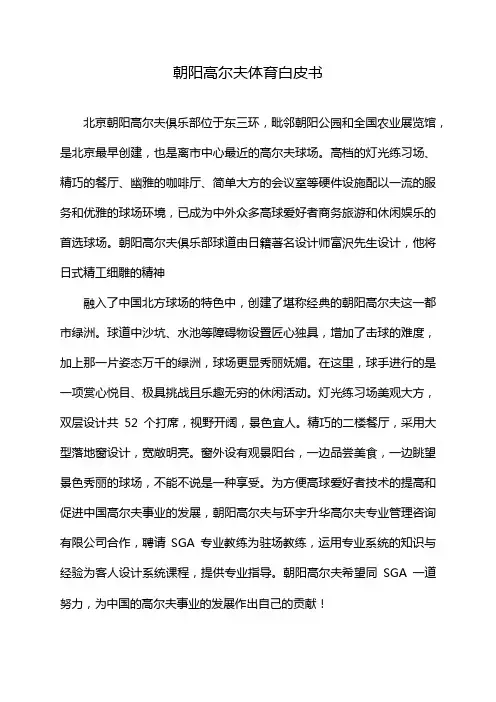 朝阳高尔夫体育白皮书

北京朝阳高尔夫俱乐部位于东三环，毗邻朝阳公园和全国农业展览馆，是北京最早创建，也是离市中心最近的高尔夫球场。高档的灯光练习场、精巧的餐厅、幽雅的咖啡厅、简单大方的会议室等硬件设施配以一流的服务和优雅的球场环境，已成为中外众多高球爱好者商务旅游和休闲娱乐的首选球场。朝阳高尔夫俱乐部球道由日籍著名设计师富沢先生设计，他将日式精工细雕的精神

融入了中国北方球场的特色中，创建了堪称经典的朝阳高尔夫这一都市绿洲。球道中沙坑、水池等障碍物设置匠心独具，增加了击球的难度，加上那一片姿态万千的绿洲，球场更显秀丽妩媚。在这里，球手进行的是一项赏心悦目、极具挑战且乐趣无穷的休闲活动。灯光练习场美观大方，双层设计共 52 个打席，视野开阔，景色宜人。精巧的二楼餐厅，采用大型落地窗设计，宽敞明亮。窗外设有观景阳台，一边品尝美食，一边眺望景色秀丽的球场，不能不说是一种享受。为方便高球爱好者技术的提高和促进中国高尔夫事业的发展，朝阳高尔夫与环宇升华高尔夫专业管理咨询有限公司合作，聘请 SGA 专业教练为驻场教练，运用专业系统的知识与经验为客人设计系统课程，提供专业指导。朝阳高尔夫希望同 SGA 一道努力，为中国的高尔夫事业的发展作出自己的贡献！